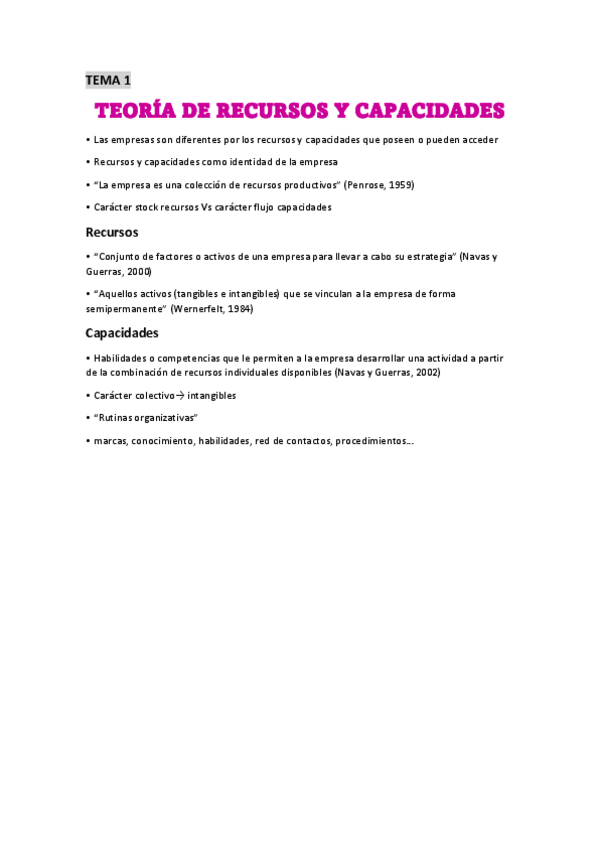 TEMA 1

TEORÍA DE RECURSOS Y CAPACIDADES

• Las empresas son diferentes por los recursos y capacidades que poseen o pueden acceder

• Recursos y capacidades como identidad de la empresa

• "La empresa es una colección de recursos productivos" (Penrose, 1959)

• Carácter stock recursos Vs carácter flujo capacidades

Recursos

• "Conjunto de factores o activos de una empresa para llevar a cabo su estrategia" (Navas y Guerras, 2000)

• "Aquellos activos (tangibles e intangibles) que se vinculan a la empresa de forma semipermanente" (Wernerfelt, 1984)

Capacidades

• Habilidades o competencias que le permiten a la empresa desarrollar una actividad a partir de la combinación de recursos individuales disponibles (Navas y Guerras, 2002)

• Carácter colectivo→ intangibles

• "Rutinas organizativas"

• marcas, conocimiento, habilidades, red de contactos, procedimientos…